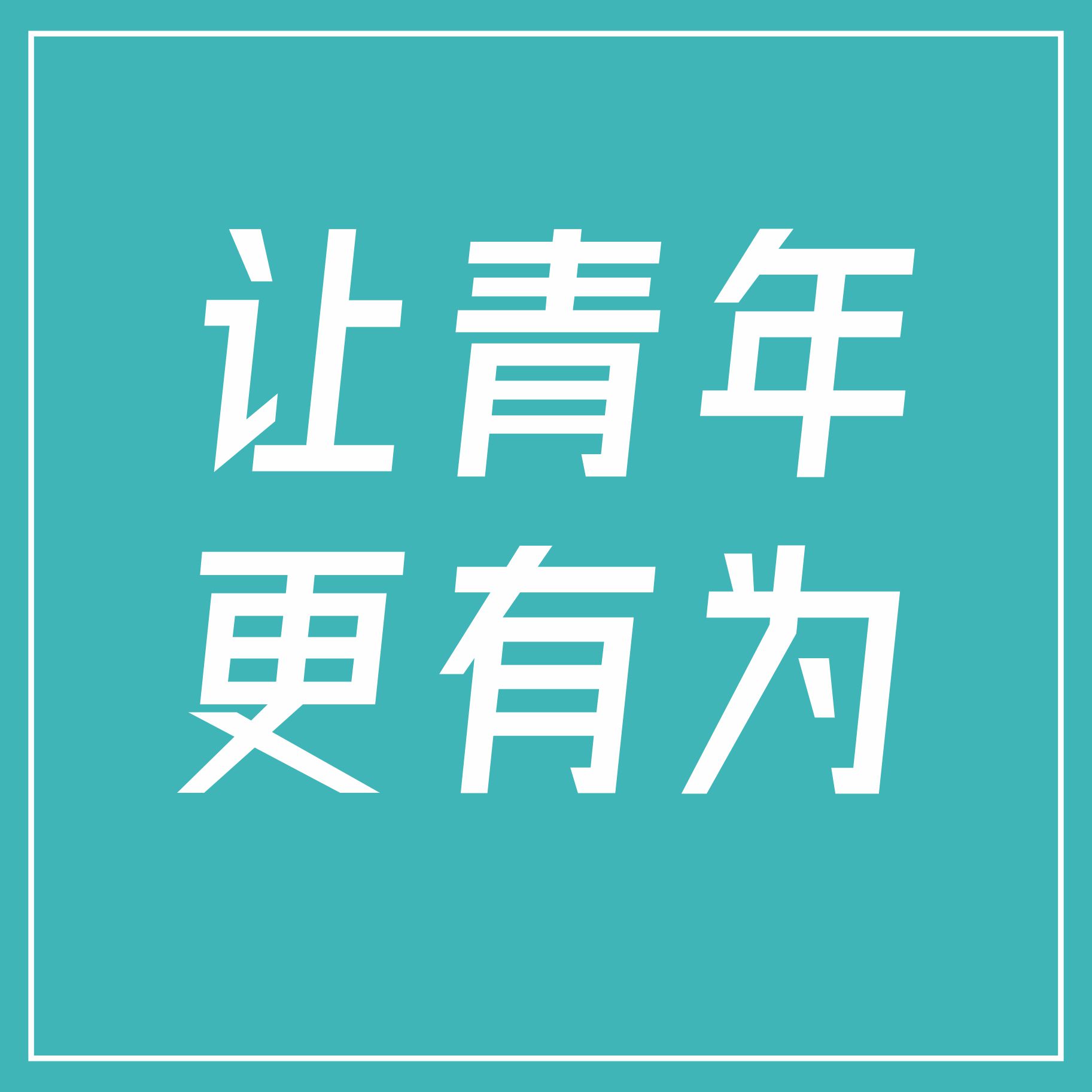 让青年
更有为